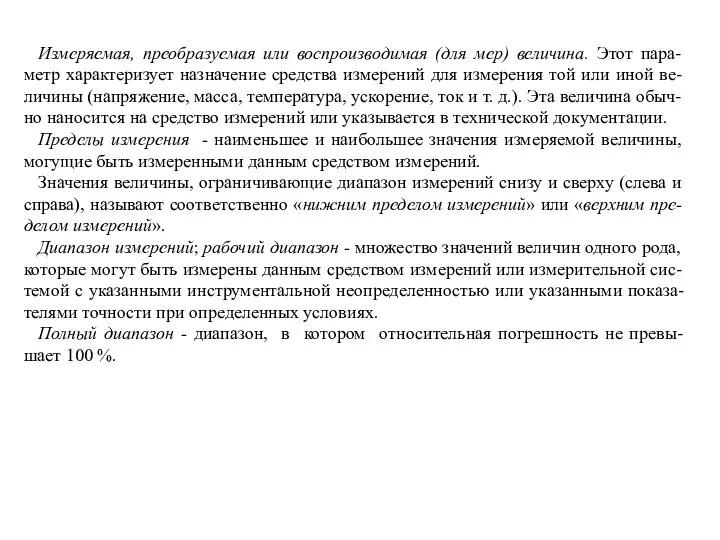 Измеряемая, преобразуемая или воспроизводимая (для мер) величина. Этот параметр характеризует назначение средства измерений для измерения той или иной величины (напряжение, масса, температура, ускорение, ток и т. д.). Эта величина обычно наносится на средство измерений или указывается в технической документации.

Пределы измерения - наименьшее и наибольшее значения измеряемой величины, могущие быть измеренными данным средством измерений.

Значения величины, ограничивающие диапазон измерений снизу и сверху (слева и справа), называют соответственно «нижним пределом измерений» или «верхним пределом измерений».

Диапазон измерений; рабочий диапазон - множество значений величин одного рода, которые могут быть измерены данным средством измерений или измерительной системой с указанными инструментальной неопределенностью или указанными показателями точности при определенных условиях.

Полный диапазон - диапазон, в котором относительная погрешность не превышает 100 %.